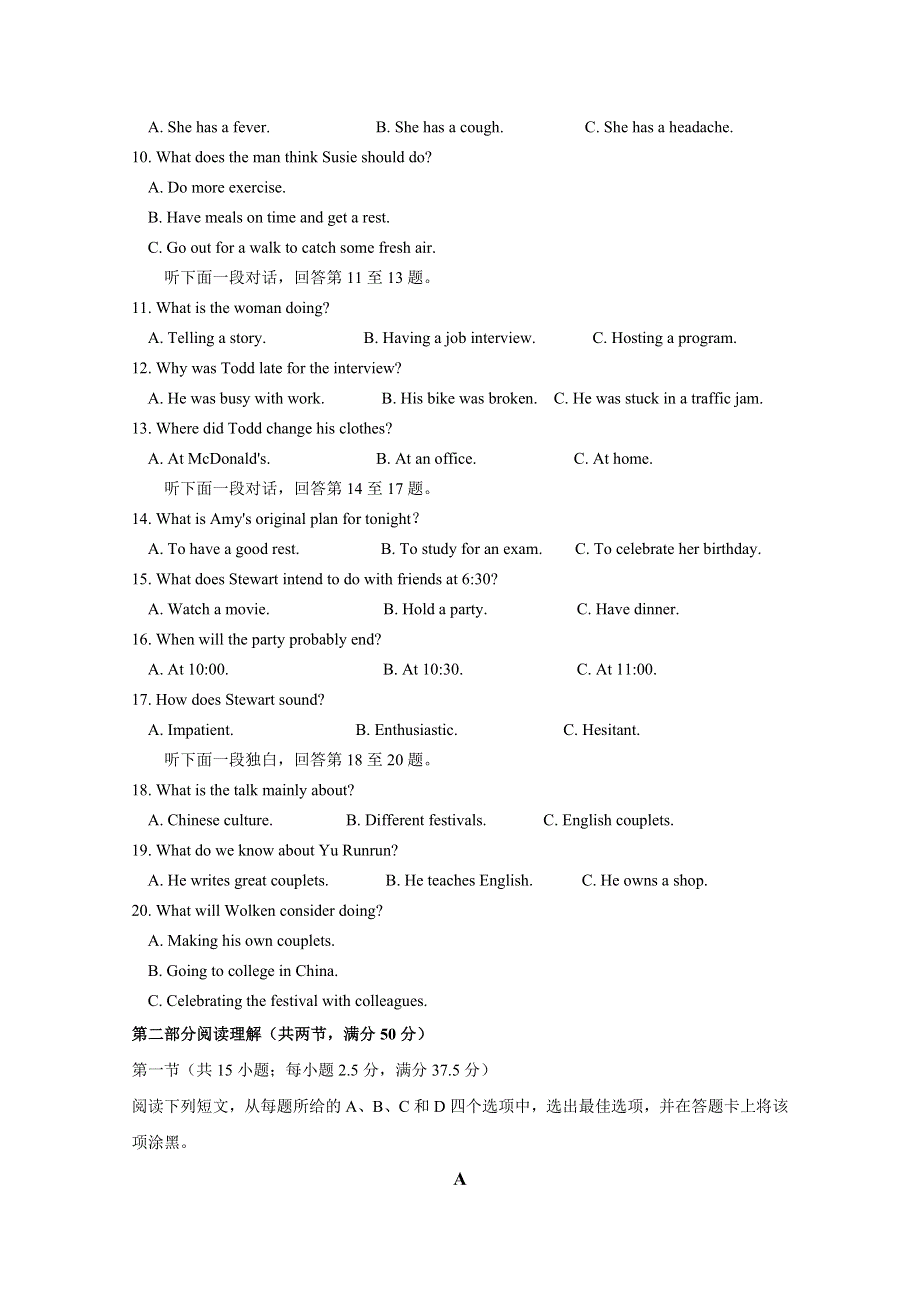 A. She has a fever.　　B. She has a cough.　　C. She has a headache.

10. What does the man think Susie should do?

A. Do more exercise.

B. Have meals on time and get a rest.

C. Go out for a walk to catch some fresh air.

听下面一段对话，回答第 11 至 13 题。

11. What is the woman doing?

A. Telling a story.　　B. Having a job interview.　　C. Hosting a program.

12. Why was Todd late for the interview?

A. He was busy with work.　　B. His bike was broken.　　C. He was stuck in a traffic jam.

13. Where did Todd change his clothes?

A. At McDonald's.　　B. At an office.　　C. At home.

听下面一段对话，回答第 14 至 17 题。

14. What is Amy's original plan for tonight?

A. To have a good rest.　　B. To study for an exam.　　C. To celebrate her birthday.

15. What does Stewart intend to do with friends at 6:30?

A. Watch a movie.　　B. Hold a party.　　C. Have dinner.

16. When will the party probably end?

A. At 10:00.　　B. At 10:30.　　C. At 11:00.

17. How does Stewart sound?

A. Impatient.　　B. Enthusiastic.　　C. Hesitant.

听下面一段独白，回答第 18 至 20 题。

18. What is the talk mainly about?

A. Chinese culture.　　B. Different festivals.　　C. English couplets.

19. What do we know about Yu Runrun?

A. He writes great couplets.　　B. He teaches English.　　C. He owns a shop.

20. What will Wolken consider doing?

A. Making his own couplets.

B. Going to college in China.

C. Celebrating the festival with colleagues.

第二部分阅读理解（共两节，满分 50 分）

第一节（共 15 小题；每小题 2.5 分，满分 37.5 分）

阅读下列短文，从每题所给的 A、B、C 和 D 四个选项中，选出最佳选项，并在答题卡上将该项涂黑。

A